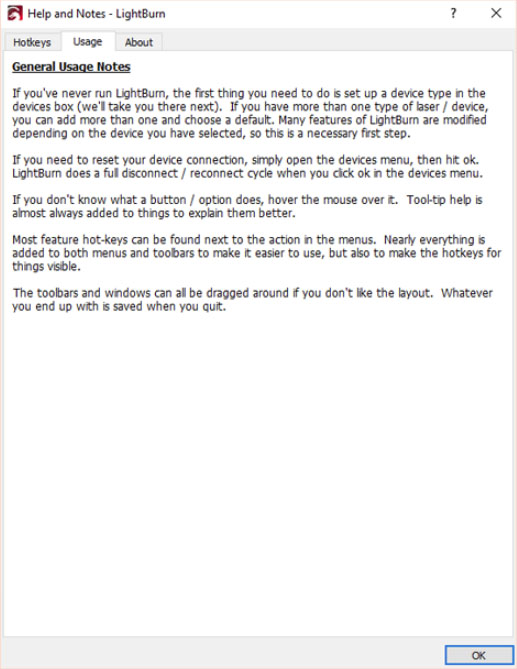 Help and Notes - LightBurn

?

Hotkeys

Usage

About

General Usage Notes

If you've never run LightBurn, the first thing you need to do is set up a device type in the devices box (we'll take you there next). If you have more than one type of laser / device, you can add more than one and choose a default. Many features of LightBurn are modified depending on the device you have selected, so this is a necessary first step.

If you need to reset your device connection, simply open the devices menu, then hit ok. LightBurn does a full disconnect / reconnect cycle when you click ok in the devices menu.

If you don't know what a button / option does, hover the mouse over it. Tool-tip help is almost always added to things to explain them better.

Most feature hot-keys can be found next to the action in the menus. Nearly everything is added to both menus and toolbars to make it easier to use, but also to make the hotkeys for things visible.

The toolbars and windows can all be dragged around if you don't like the layout. Whatever you end up with is saved when you quit.

OK